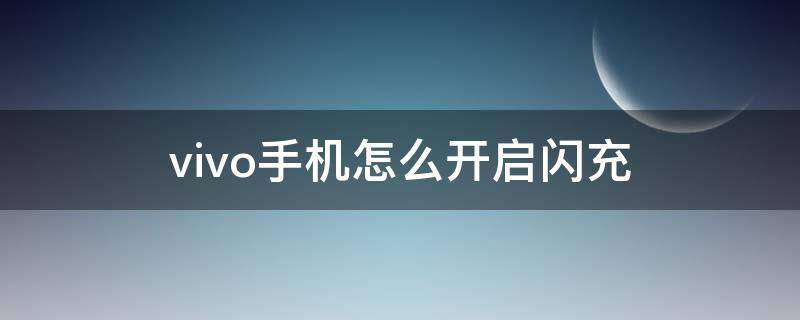 vivo手机怎么开启闪充